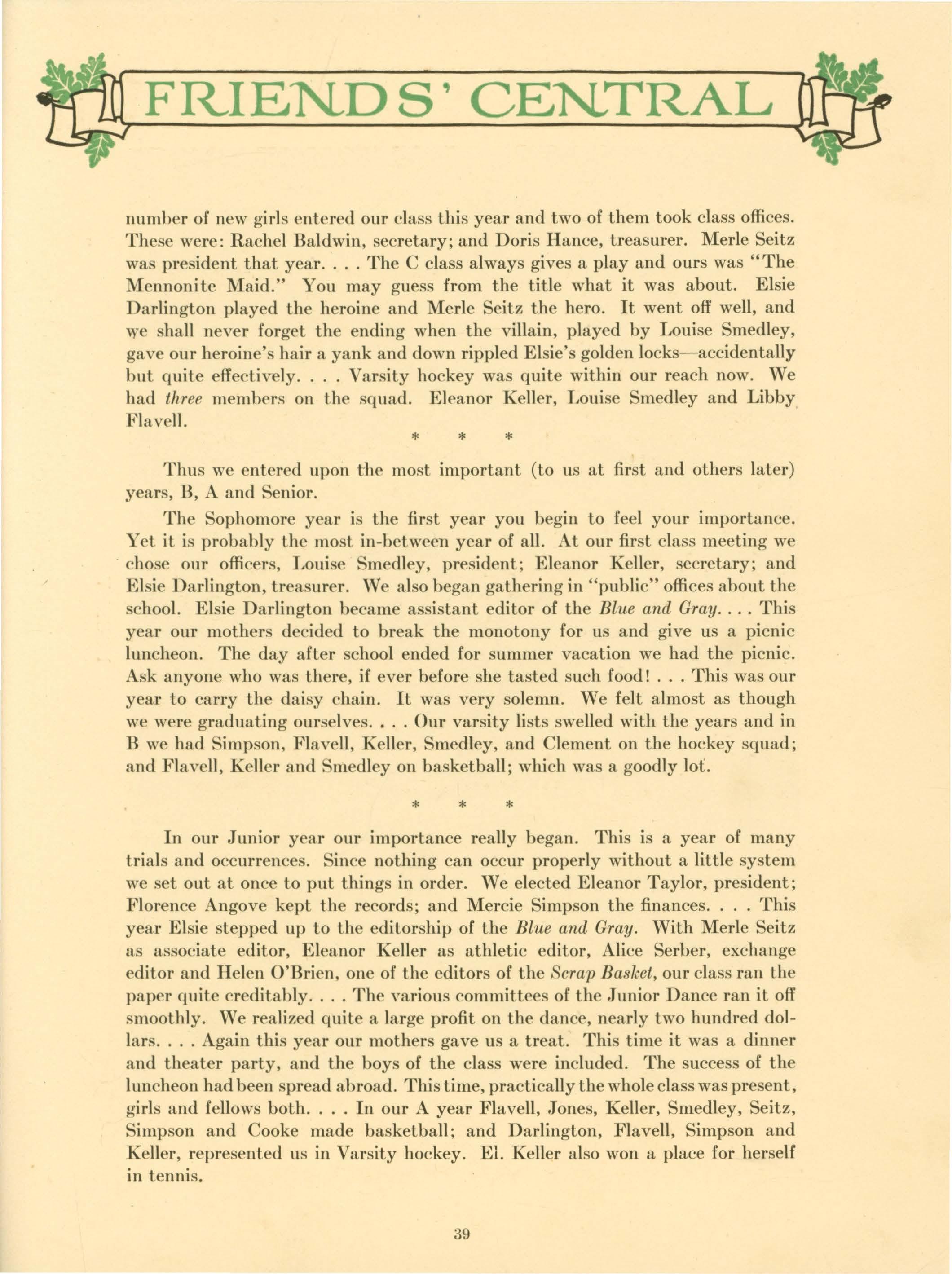 FRIENDS' CENTRAL

number of new girls entered our class this year and two of them took class offices. These were: Rachel Baldwin, secretary; and Doris Hance, treasurer. Merle Seitz was president that year. . . . The C class always gives a play and ours was "The Mennonite Maid." You may guess from the title what it was about. Elsie Darlington played the heroine and Merle Seitz the hero. It went off well, and we shall never forget the ending when the villain, played by Louise Smedley, gave our heroine's hair a yank and down rippled Elsie's golden locks—accidentally but quite effectively. . . . Varsity hockey was quite within our reach now. We had three members on the squad. Eleanor Keller, Louise Smedley and Libby Flavell.

* * *

Thus we entered upon the most important (to us at first and others later) years, B, A and Senior.

The Sophomore year is the first year you begin to feel your importance. Yet it is probably the most in-between year of all. At our first class meeting we chose our officers, Louise Smedley, president; Eleanor Keller, secretary; and Elsie Darlington, treasurer. We also began gathering in "public" offices about the school. Elsie Darlington became assistant editor of the Blue and Gray. . . . This year our mothers decided to break the monotony for us and give us a picnic luncheon. The day after school ended for summer vacation we had the picnic. Ask anyone who was there, if ever before she tasted such food! . . . This was our year to carry the daisy chain. It was very solemn. We felt almost as though we were graduating ourselves. . . . Our varsity lists swelled with the years and in B we had Simpson, Flavell, Keller, Smedley, and Clement on the hockey squad; and Flavell, Keller and Smedley on basketball; which was a goodly lot.

* * *

In our Junior year our importance really began. This is a year of many trials and occurrences. Since nothing can occur properly without a little system we set out at once to put things in order. We elected Eleanor Taylor, president; Florence Angove kept the records; and Mercie Simpson the finances. . . . This year Elsie stepped up to the editorship of the Blue and Gray. With Merle Seitz as associate editor, Eleanor Keller as athletic editor, Alice Serber, exchange editor and Helen O'Brien, one of the editors of the Scrap Basket, our class ran the paper quite creditably. . . . The various committees of the Junior Dance ran it off smoothly. We realized quite a large profit on the dance, nearly two hundred dollars. . . . Again this year our mothers gave us a treat. This time it was a dinner and theater party, and the boys of the class were included. The success of the luncheon had been spread abroad. This time, practically the whole class was present, girls and fellows both. . . . In our A year Flavell, Jones, Keller, Smedley, Seitz, Simpson and Cooke made basketball; and Darlington, Flavell, Simpson and Keller, represented us in Varsity hockey. El. Keller also won a place for herself in tennis.

39